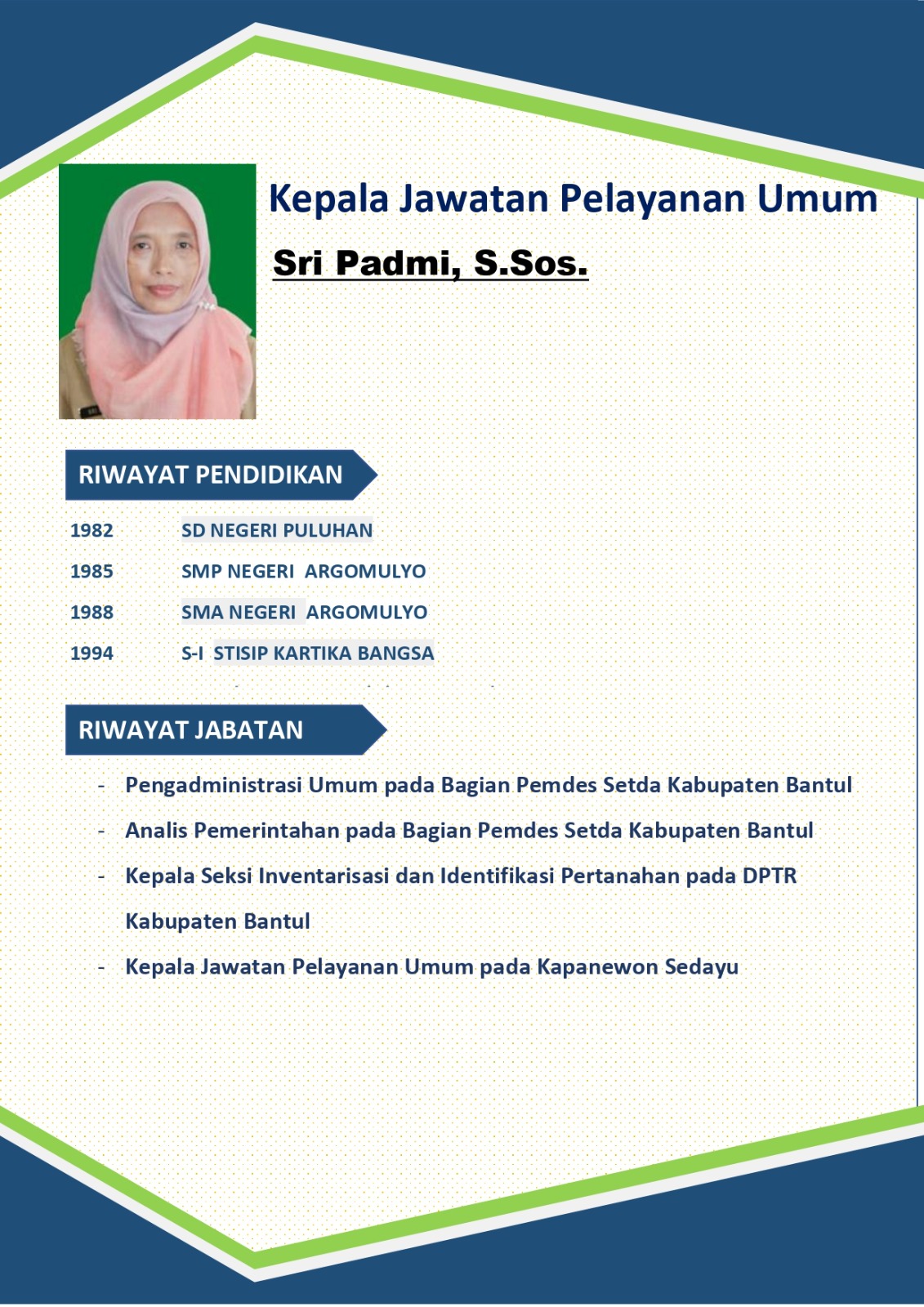 Kepala Jawatan Pelayanan Umum

Sri Padmi, S.Sos.

RIWAYAT PENDIDIKAN

1982 SD NEGERI PULUHAN

1985 SMP NEGERI ARGOMULYO

1988 SMA NEGERI ARGOMULYO

1994 S-I STISIP KARTIKA BANGSA

RIWAYAT JABATAN

- Pengadministrasi Umum pada Bagian Pemdes Setda Kabupaten Bantul
- Analis Pemerintahan pada Bagian Pemdes Setda Kabupaten Bantul
- Kepala Seksi Inventarisasi dan Identifikasi Pertanahan pada DPTR Kabupaten Bantul
- Kepala Jawatan Pelayanan Umum pada Kapanewon Sedayu